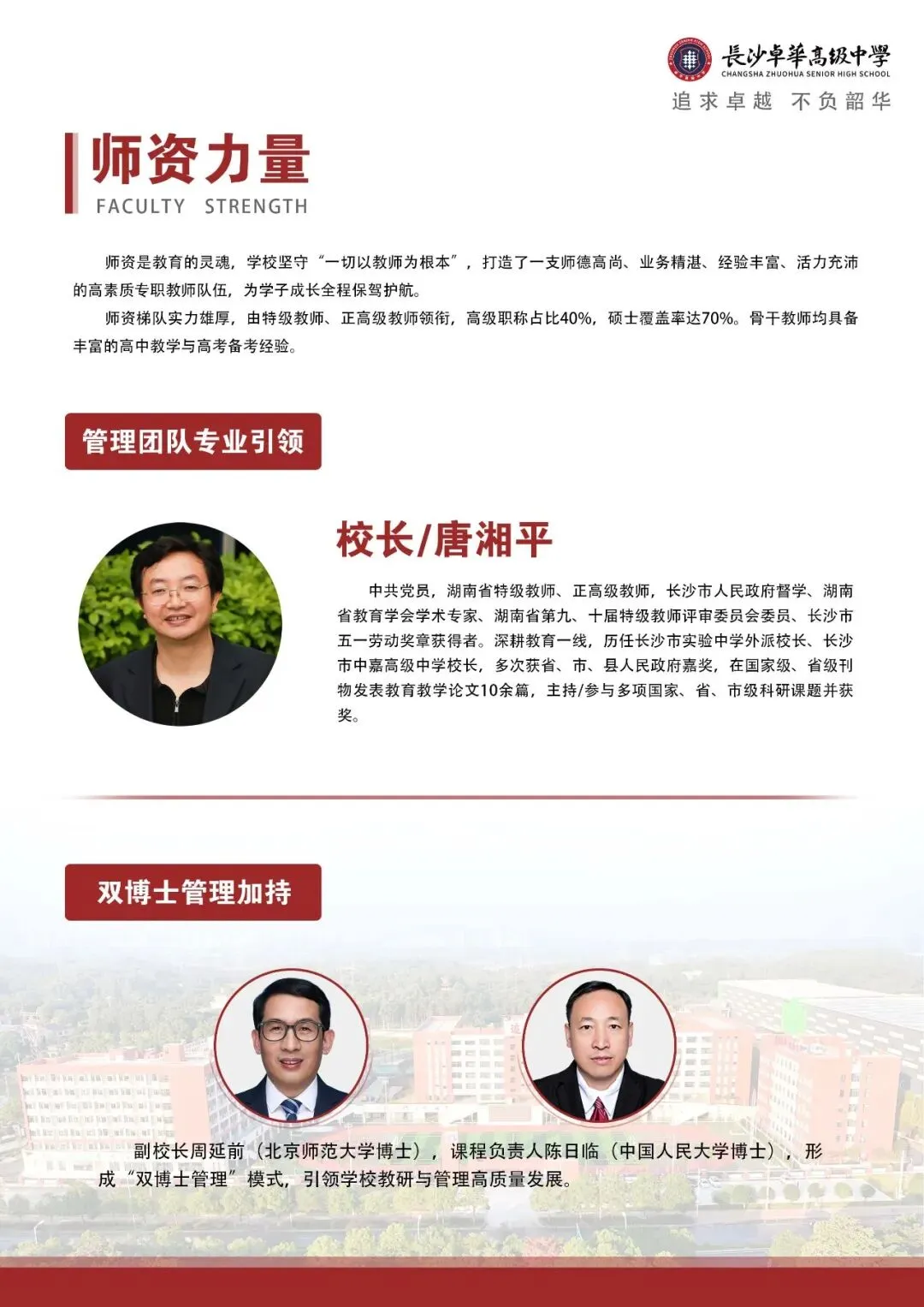 長沙卓華高级中學
CHANGSHA ZHUOHUA SENIOR HIGH SCHOOL
追求卓越 不负韶华

师资力量
FACULTY STRENGTH

师资是教育的灵魂，学校坚守“一切以教师为根本”，打造了一支师德高尚、业务精湛、经验丰富、活力充沛的高素质专职教师队伍，为学子成长全程保驾护航。

师资梯队实力雄厚，由特级教师、正高级教师领衔，高级职称占比40%，硕士覆盖率达70%。骨干教师均具备丰富的高中教学与高考备考经验。

管理团队专业引领

校长/唐湘平

中共党员，湖南省特级教师、正高级教师，长沙市人民政府督学、湖南省教育学会学术专家、湖南省第九、十届特级教师评审委员会委员、长沙市五一劳动奖章获得者。深耕教育一线，历任长沙市实验中学外派校长、长沙市中嘉高级中学校长，多次获省、市、县人民政府嘉奖，在国家级、省级刊物发表教育教学论文10余篇，主持/参与多项国家、省、市级科研课题并获奖。

双博士管理加持

副校长周延前（北京师范大学博士），课程负责人陈日临（中国人民大学博士），形成“双博士管理”模式，引领学校教研与管理高质量发展。